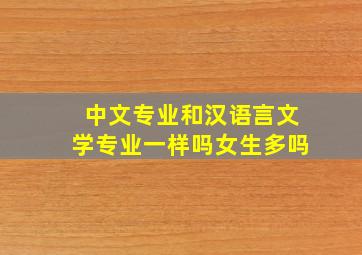 中文专业和汉语言文学专业一样吗女生多吗